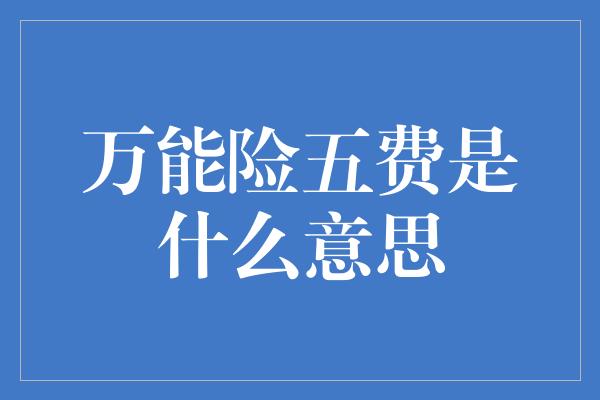 万能险五费是什么意思